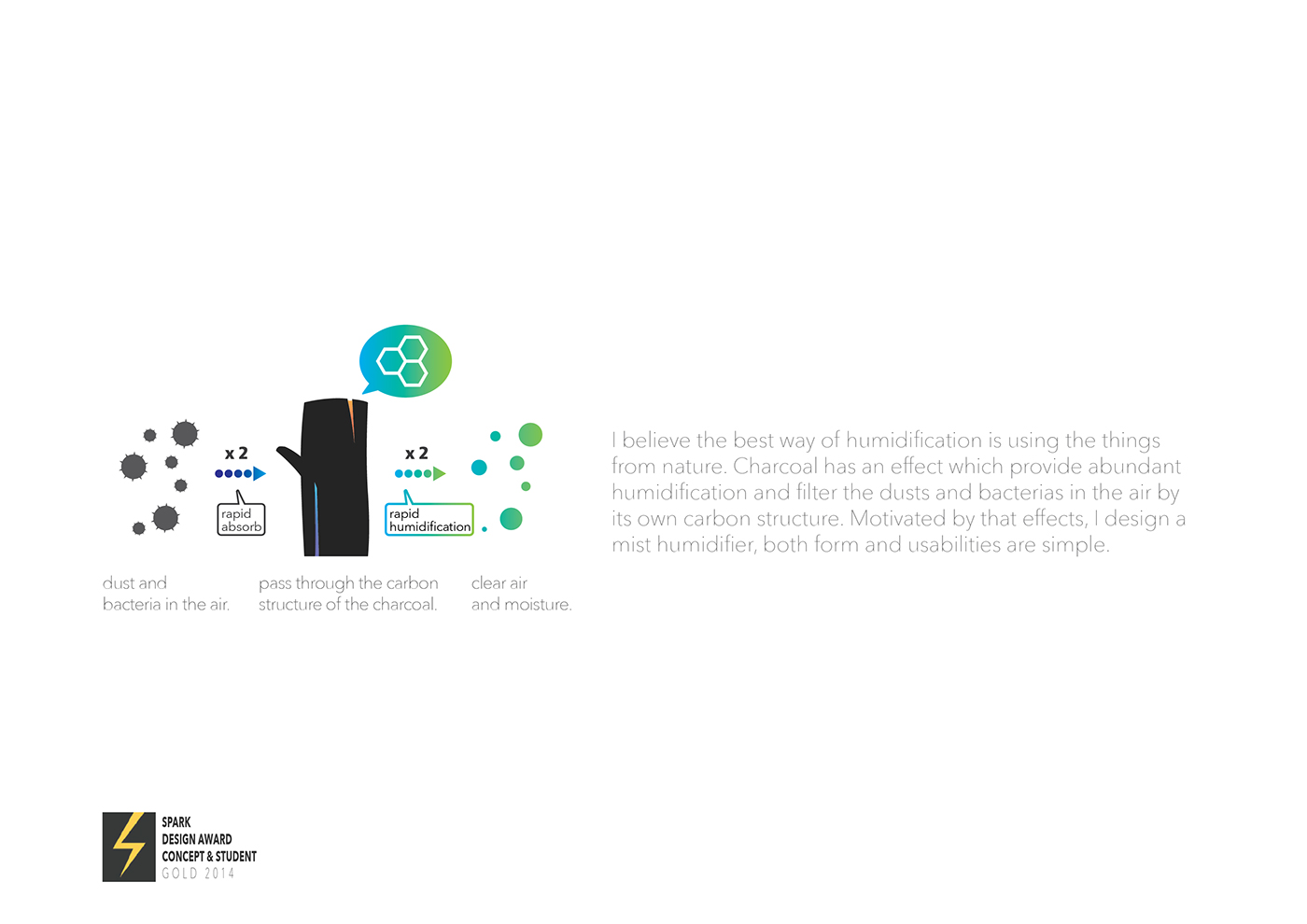 x 2

rapid absorb

x 2

rapid humidification

dust and bacteria in the air.

pass through the carbon structure of the charcoal.

clear air and moisture.

I believe the best way of humidification is using the things from nature. Charcoal has an effect which provide abundant humidification and filter the dusts and bacterias in the air by its own carbon structure. Motivated by that effects, I design a mist humidifier, both form and usabilities are simple.

SPARK
DESIGN AWARD
CONCEPT & STUDENT
GOLD 2014